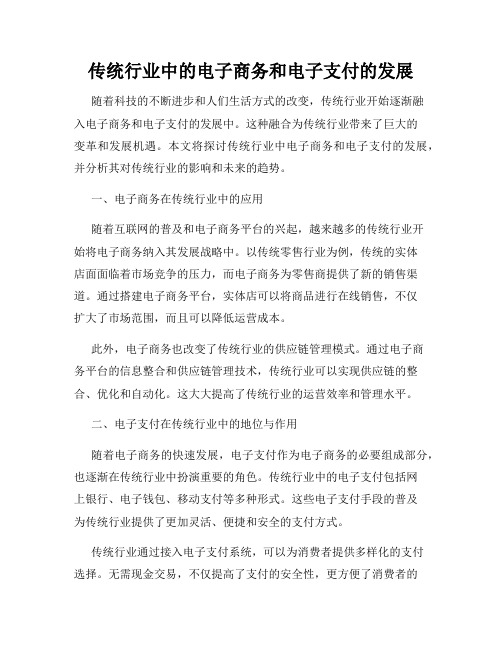 传统行业中的电子商务和电子支付的发展

随着科技的不断进步和人们生活方式的改变，传统行业开始逐渐融入电子商务和电子支付的发展中。这种融合为传统行业带来了巨大的变革和发展机遇。本文将探讨传统行业中电子商务和电子支付的发展，并分析其对传统行业的影响和未来的趋势。

一、电子商务在传统行业中的应用

随着互联网的普及和电子商务平台的兴起，越来越多的传统行业开始将电子商务纳入其发展战略中。以传统零售行业为例，传统的实体店面面临着市场竞争的压力，而电子商务为零售商提供了新的销售渠道。通过搭建电子商务平台，实体店可以将商品进行在线销售，不仅扩大了市场范围，而且可以降低运营成本。

此外，电子商务也改变了传统行业的供应链管理模式。通过电子商务平台的信息整合和供应链管理技术，传统行业可以实现供应链的整合、优化和自动化。这大大提高了传统行业的运营效率和管理水平。

二、电子支付在传统行业中的地位与作用

随着电子商务的快速发展，电子支付作为电子商务的必要组成部分，也逐渐在传统行业中扮演重要的角色。传统行业中的电子支付包括网上银行、电子钱包、移动支付等多种形式。这些电子支付手段的普及为传统行业提供了更加灵活、便捷和安全的支付方式。

传统行业通过接入电子支付系统，可以为消费者提供多样化的支付选择。无需现金交易，不仅提高了支付的安全性，更方便了消费者的